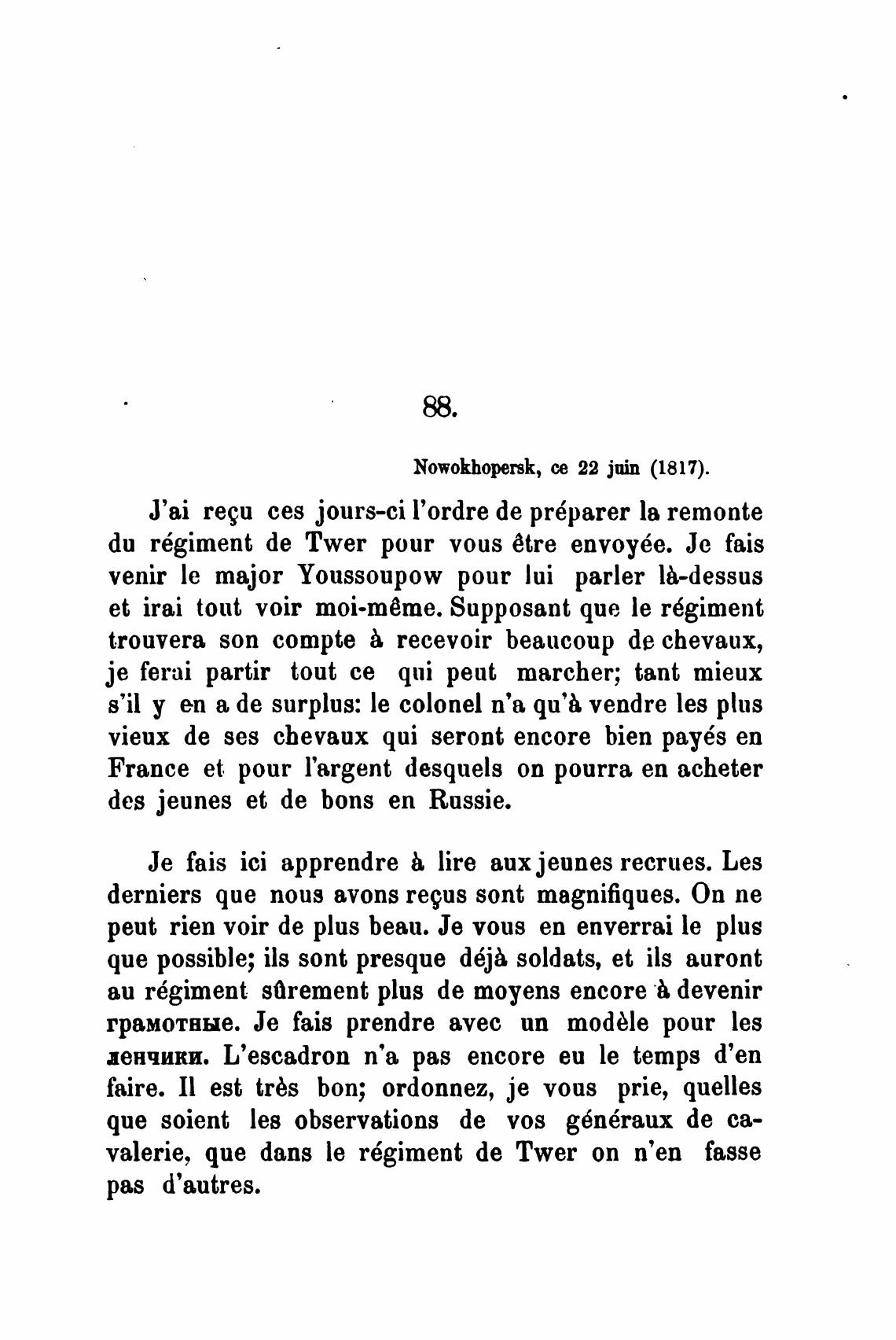 88.

Nowokhopersk, ce 22 juin (1817).

J'ai reçu ces jours-ci l'ordre de préparer la remonte du régiment de Twer pour vous être envoyée. Je fais venir le major Youssoupow pour lui parler là-dessus et irai tout voir moi-même. Supposant que le régiment trouvera son compte à recevoir beaucoup de chevaux, je ferai partir tout ce qui peut marcher; tant mieux s'il y en a de surplus: le colonel n'a qu'à vendre les plus vieux de ses chevaux qui seront encore bien payés en France et pour l'argent desquels on pourra en acheter des jeunes et de bons en Russie.

Je fais ici apprendre à lire aux jeunes recrues. Les derniers que nous avons reçus sont magnifiques. On ne peut rien voir de plus beau. Je vous en enverrai le plus que possible; ils sont presque déjà soldats, et ils auront au régiment sûrement plus de moyens encore à devenir грамотные. Je fais prendre avec un modèle pour les ленчики. L'escadron n'a pas encore eu le temps d'en faire. Il est très bon; ordonnez, je vous prie, quelles que soient les observations de vos généraux de cavalerie, que dans le régiment de Twer on n'en fasse pas d'autres.